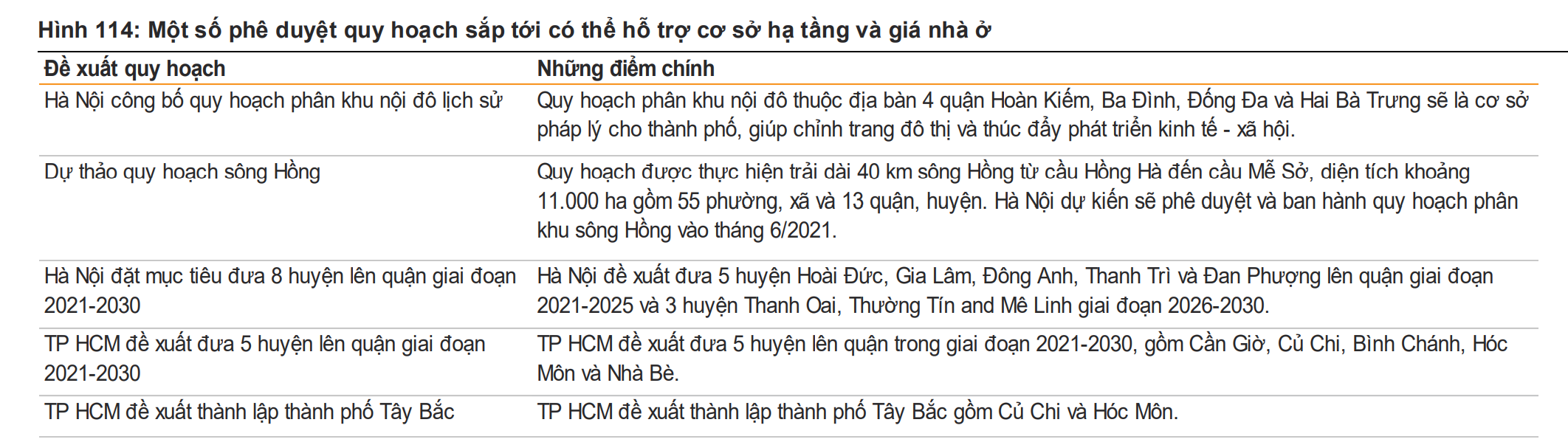 Hình 114: Một số phê duyệt quy hoạch sắp tới có thể hỗ trợ cơ sở hạ tầng và giá nhà ở

| Đề xuất quy hoạch | Những điểm chính |
|---|---|
| Hà Nội công bố quy hoạch phân khu nội đô lịch sử | Quy hoạch phân khu nội đô thuộc địa bàn 4 quận Hoàn Kiếm, Ba Đình, Đống Đa và Hai Bà Trưng sẽ là cơ sở pháp lý cho thành phố, giúp chỉnh trang đô thị và thúc đẩy phát triển kinh tế - xã hội. |
| Dự thảo quy hoạch sông Hồng | Quy hoạch được thực hiện trải dài 40 km sông Hồng từ cầu Hồng Hà đến cầu Mễ Sở, diện tích khoảng 11.000 ha gồm 55 phường, xã và 13 quận, huyện. Hà Nội dự kiến sẽ phê duyệt và ban hành quy hoạch phân khu sông Hồng vào tháng 6/2021. |
| Hà Nội đặt mục tiêu đưa 8 huyện lên quận giai đoạn 2021-2030 | Hà Nội đề xuất đưa 5 huyện Hoài Đức, Gia Lâm, Đông Anh, Thanh Trì và Đan Phượng lên quận giai đoạn 2021-2025 và 3 huyện Thanh Oai, Thường Tín and Mê Linh giai đoạn 2026-2030. |
| TP HCM đề xuất đưa 5 huyện lên quận giai đoạn 2021-2030 | TP HCM đề xuất đưa 5 huyện lên quận trong giai đoạn 2021-2030, gồm Cần Giờ, Củ Chi, Bình Chánh, Hóc Môn và Nhà Bè. |
| TP HCM đề xuất thành lập thành phố Tây Bắc | TP HCM đề xuất thành lập thành phố Tây Bắc gồm Củ Chi và Hóc Môn. |